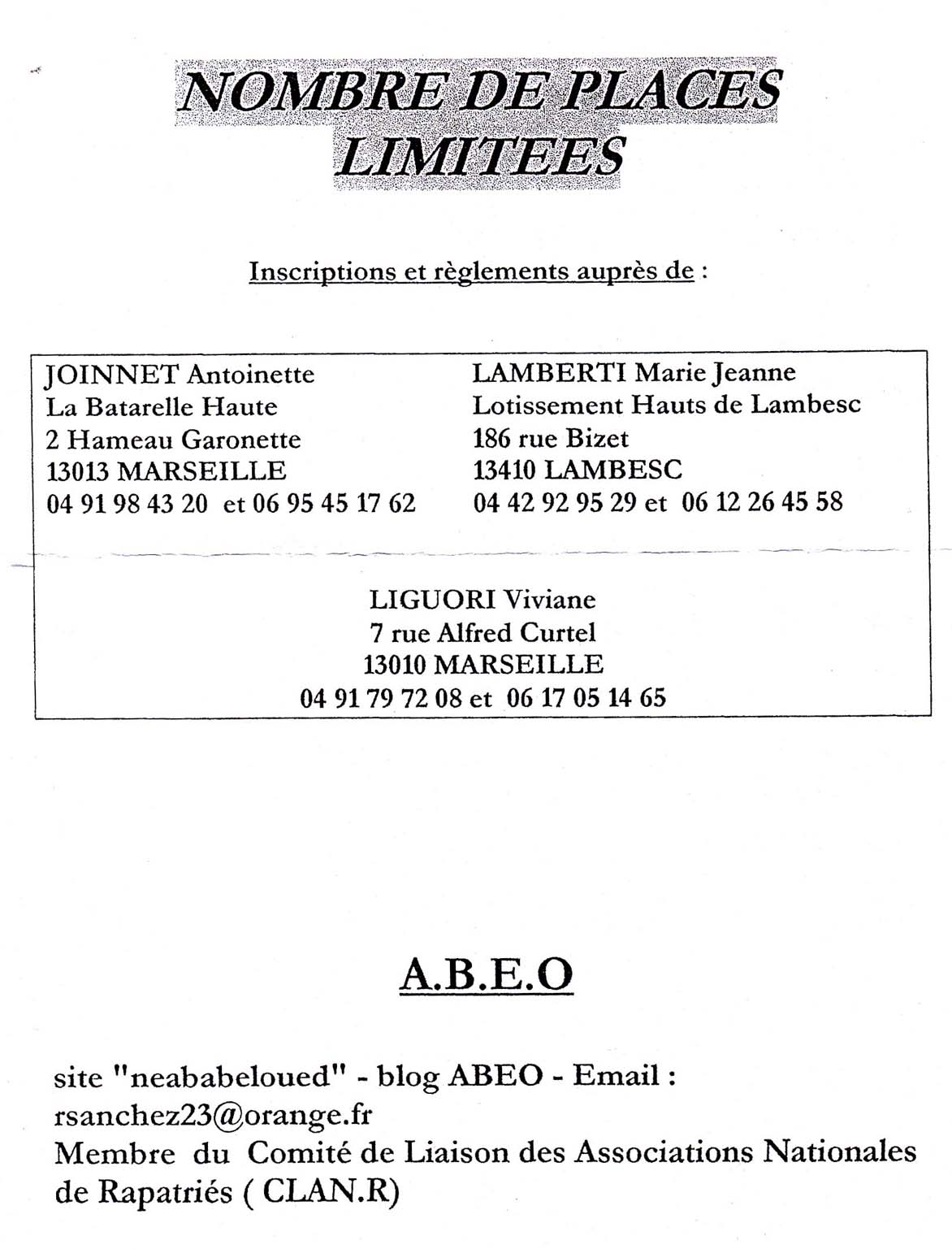 NOMBRE DE PLACES LIMITEES

Inscriptions et règlements auprès de :

JOINNET Antoinette
La Batarelle Haute
2 Hameau Garonette
13013 MARSEILLE
04 91 98 43 20 et 06 95 45 17 62

LAMBERTI Marie Jeanne
Lotissement Hauts de Lambesc
186 rue Bizet
13410 LAMBESC
04 42 92 95 29 et 06 12 26 45 58

LIGUORI Viviane
7 rue Alfred Curtel
13010 MARSEILLE
04 91 79 72 08 et 06 17 05 14 65

A.B.E.O

site "neababeloued" - blog ABEO - Email : rsanchez23@orange.fr
Membre du Comité de Liaison des Associations Nationales de Rapatriés ( CLAN.R)